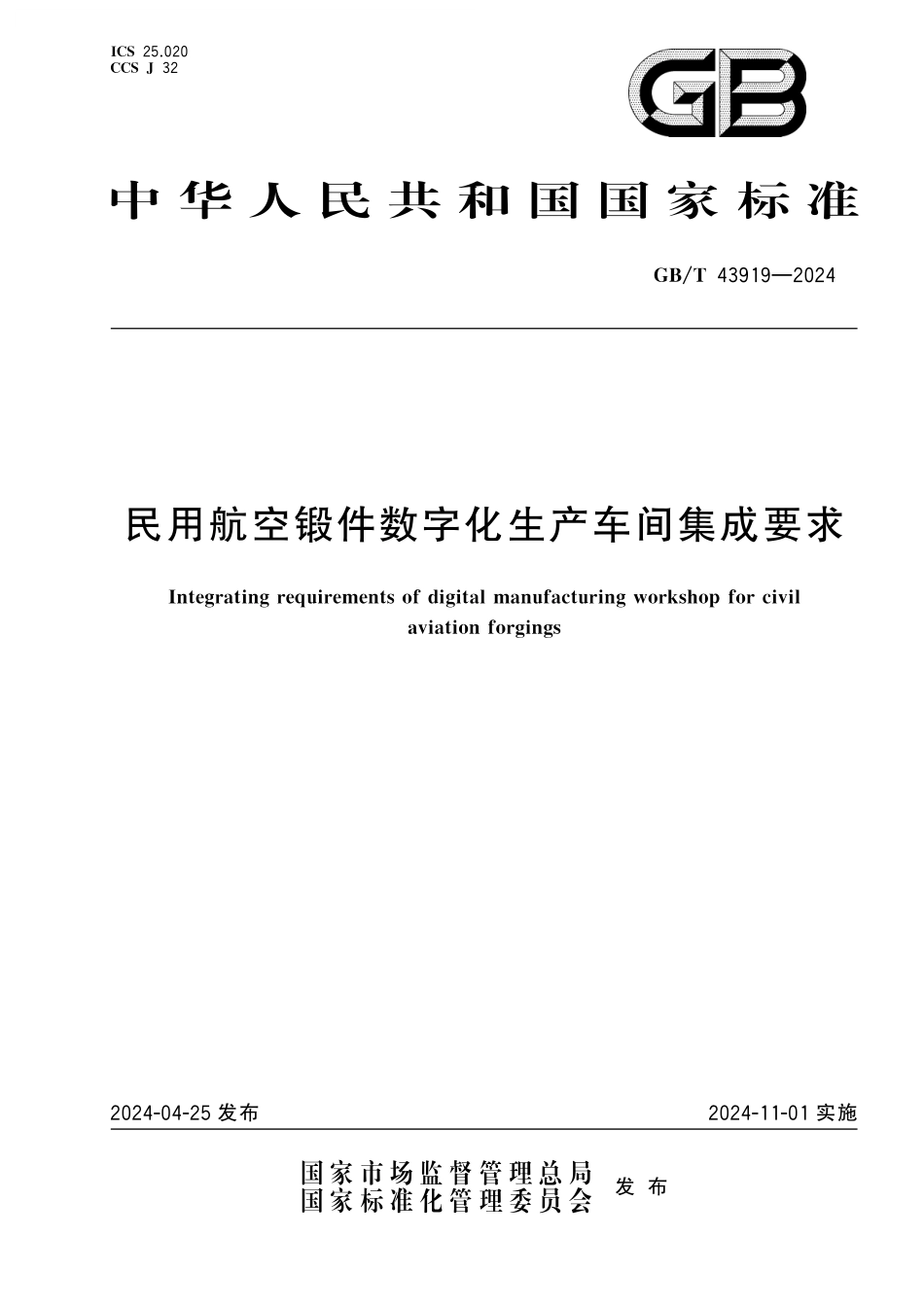 ICS 25.020
CCS J 32

GB

中华人民共和国国家标准

GB/T 43919—2024

民用航空锻件数字化生产车间集成要求

Integrating requirements of digital manufacturing workshop for civil aviation forgings

2024-04-25 发布

2024-11-01 实施

国家市场监督管理总局
国家标准化管理委员会
发布